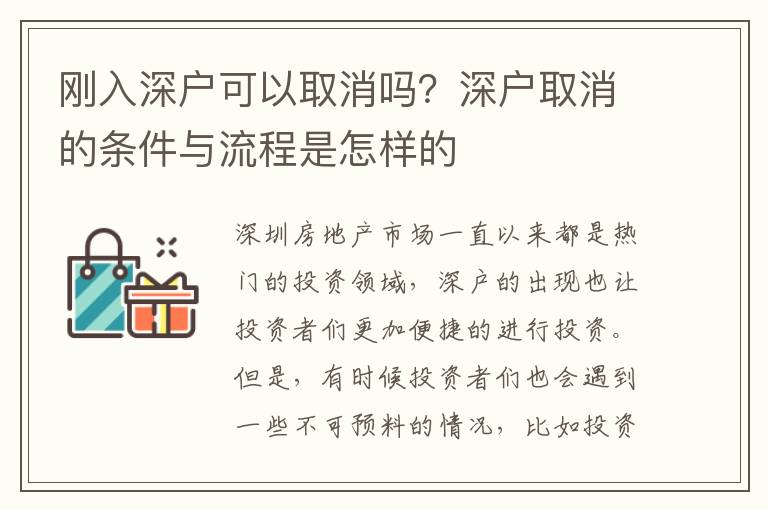 刚入深户可以取消吗？深户取消的条件与流程是怎样的

深圳房地产市场一直以来都是热门的投资领域，深户的出现也让投资者们更加便捷的进行投资。但是，有时候投资者们也会遇到一些不可预料的情况，比如投资